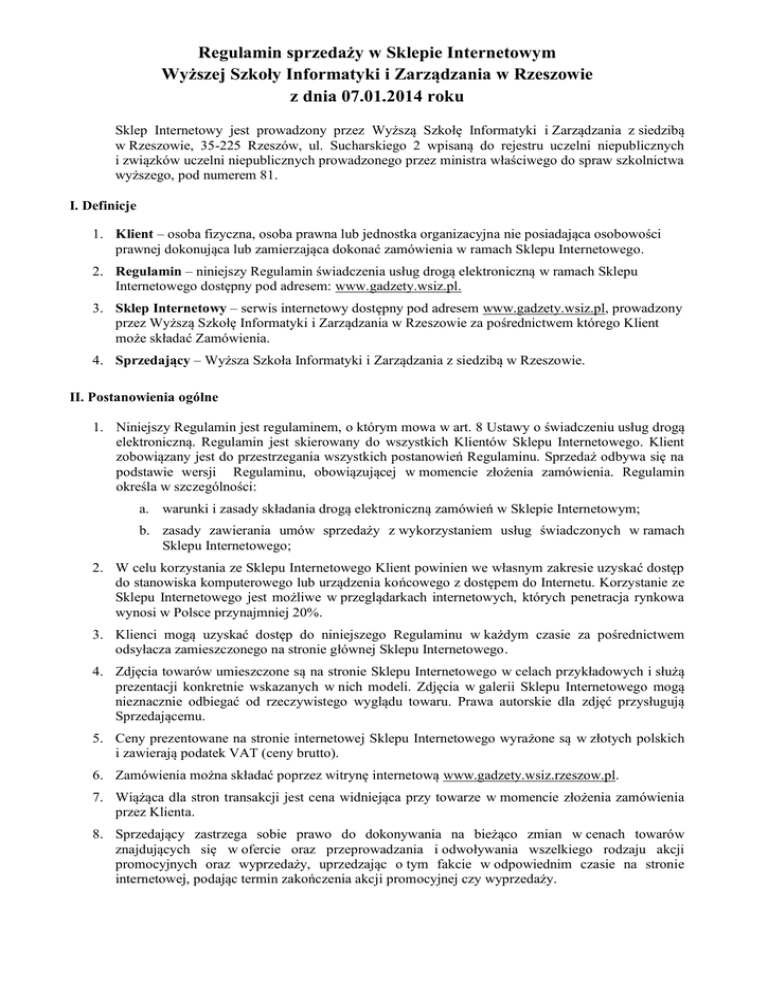 Regulamin sprzedaży w Sklepie Internetowym
Wyższej Szkoły Informatyki i Zarządzania w Rzeszowie
z dnia 07.01.2014 roku

Sklep Internetowy jest prowadzony przez Wyższą Szkołę Informatyki i Zarządzania z siedzibą w Rzeszowie, 35-225 Rzeszów, ul. Sucharskiego 2 wpisaną do rejestru uczelni niepublicznych i związków uczelni niepublicznych prowadzonego przez ministra właściwego do spraw szkolnictwa wyższego, pod numerem 81.

I. Definicje

1. Klient – osoba fizyczna, osoba prawna lub jednostka organizacyjna nie posiadająca osobowości prawnej dokonująca lub zamierzająca dokonać zamówienia w ramach Sklepu Internetowego.

2. Regulamin – niniejszy Regulamin świadczenia usług drogą elektroniczną w ramach Sklepu Internetowego dostępny pod adresem: www.gadzety.wsiz.pl.

3. Sklep Internetowy – serwis internetowy dostępny pod adresem www.gadzety.wsiz.pl, prowadzony przez Wyższą Szkołę Informatyki i Zarządzania w Rzeszowie za pośrednictwem którego Klient może składać Zamówienia.

4. Sprzedający – Wyższa Szkoła Informatyki i Zarządzania z siedzibą w Rzeszowie.

II. Postanowienia ogólne

1. Niniejszy Regulamin jest regulaminem, o którym mowa w art. 8 Ustawy o świadczeniu usług drogą elektroniczną. Regulamin jest skierowany do wszystkich Klientów Sklepu Internetowego. Klient zobowiązany jest do przestrzegania wszystkich postanowień Regulaminu. Sprzedaż odbywa się na podstawie wersji Regulaminu, obowiązującej w momencie złożenia zamówienia. Regulamin określa w szczególności:

a. warunki i zasady składania drogą elektroniczną zamówień w Sklepie Internetowym;

b. zasady zawierania umów sprzedaży z wykorzystaniem usług świadczonych w ramach Sklepu Internetowego;

2. W celu korzystania ze Sklepu Internetowego Klient powinien we własnym zakresie uzyskać dostęp do stanowiska komputerowego lub urządzenia końcowego z dostępem do Internetu. Korzystanie ze Sklepu Internetowego jest możliwe w przeglądarkach internetowych, których penetracja rynkowa wynosi w Polsce przynajmniej 20%.

3. Klienci mogą uzyskać dostęp do niniejszego Regulaminu w każdym czasie za pośrednictwem odsyłacza zamieszczonego na stronie głównej Sklepu Internetowego.

4. Zdjęcia towarów umieszczone są na stronie Sklepu Internetowego w celach przykładowych i służą prezentacji konkretnie wskazanych w nich modeli. Zdjęcia w galerii Sklepu Internetowego mogą nieznacznie odbiegać od rzeczywistego wyglądu towaru. Prawa autorskie dla zdjęć przysługują Sprzedającemu.

5. Ceny prezentowane na stronie internetowej Sklepu Internetowego wyrażone są w złotych polskich i zawierają podatek VAT (ceny brutto).

6. Zamówienia można składać poprzez witrynę internetową www.gadzety.wsiz.rzeszow.pl.

7. Wiążąca dla stron transakcji jest cena widniejąca przy towarze w momencie złożenia zamówienia przez Klienta.

8. Sprzedający zastrzega sobie prawo do dokonywania na bieżąco zmian w cenach towarów znajdujących się w ofercie oraz przeprowadzania i odwoływania wszelkiego rodzaju akcji promocyjnych oraz wyprzedaży, uprzedzając o tym fakcie w odpowiednim czasie na stronie internetowej, podając termin zakończenia akcji promocyjnej czy wyprzedaży.